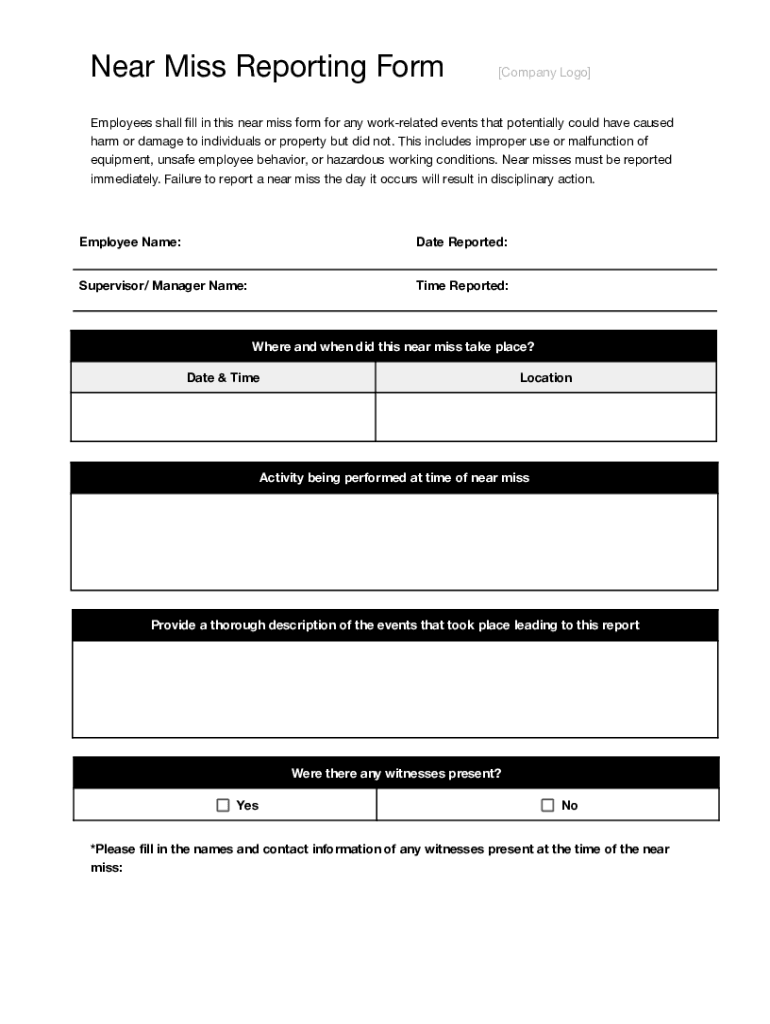 Near Miss Reporting Form

[Company Logo]

Employees shall fill in this near miss form for any work-related events that potentially could have caused harm or damage to individuals or property but did not. This includes improper use or malfunction of equipment, unsafe employee behavior, or hazardous working conditions. Near misses must be reported immediately. Failure to report a near miss the day it occurs will result in disciplinary action.

Employee Name:

Date Reported:

Supervisor/ Manager Name:

Time Reported:

Where and when did this near miss take place?

| Date & Time | Location |
|---|---|
| | |

Activity being performed at time of near miss

Provide a thorough description of the events that took place leading to this report

Were there any witnesses present?

| ☐ Yes | ☐ No |
|---|---|

*Please fill in the names and contact information of any witnesses present at the time of the near miss: